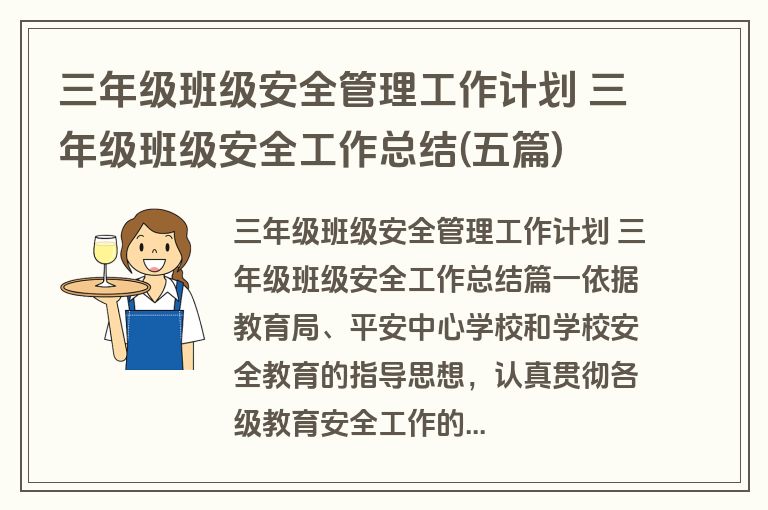 三年级班级安全管理工作计划 三年级班级安全工作总结(五篇)

三年级班级安全管理工作计划 三年级班级安全工作总结篇一依据教育局、平安中心学校和学校安全教育的指导思想，认真贯彻各级教育安全工作的...